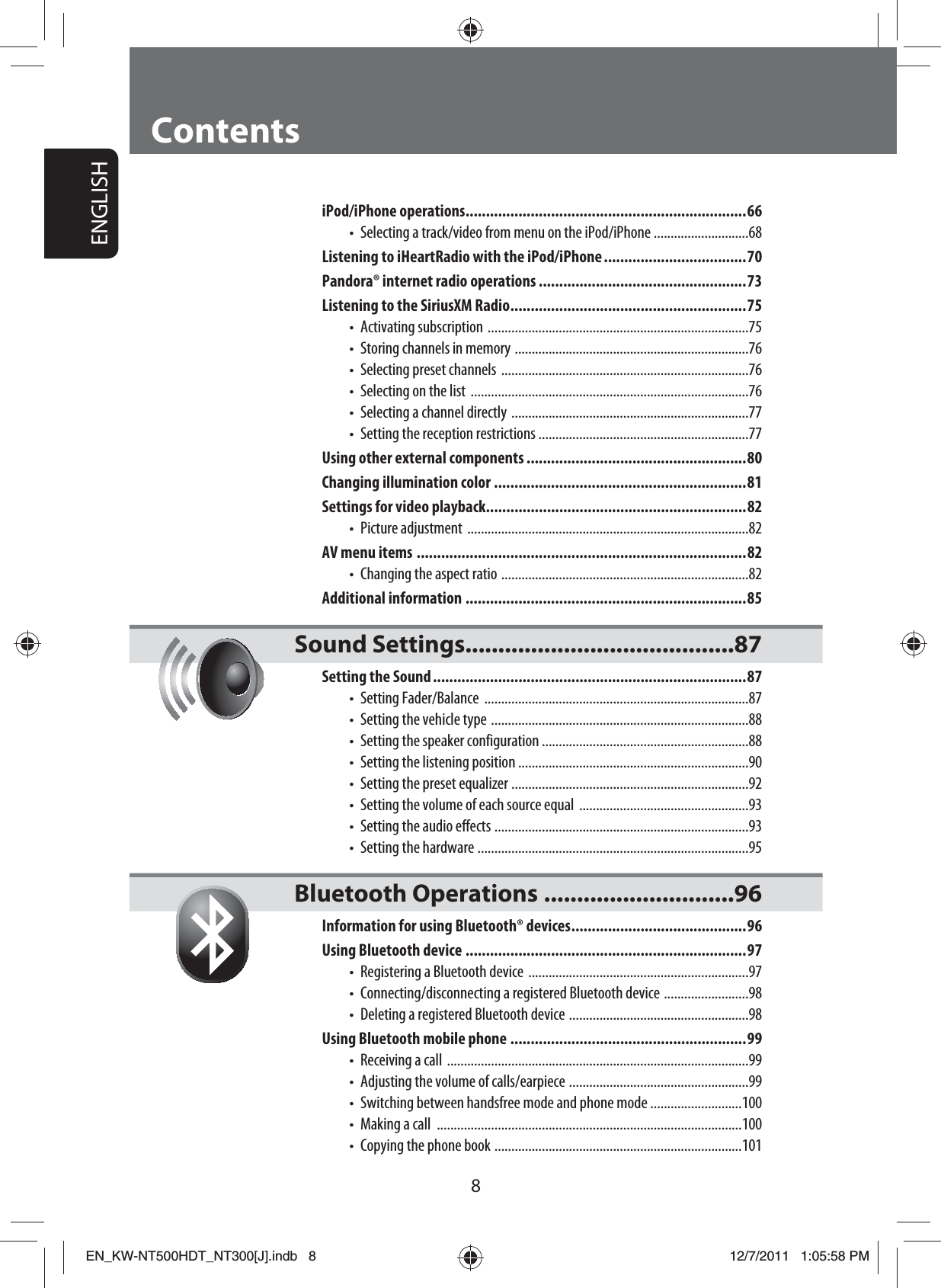 ENGLISH

Contents

iPod/iPhone operations....................................................................66
• Selecting a track/video from menu on the iPod/iPhone ...........................68
Listening to iHeartRadio with the iPod/iPhone ..................................70
Pandora® internet radio operations ..................................................73
Listening to the SiriusXM Radio.........................................................75
• Activating subscription ............................................................................75
• Storing channels in memory ....................................................................76
• Selecting preset channels ........................................................................76
• Selecting on the list .................................................................................76
• Selecting a channel directly .....................................................................77
• Setting the reception restrictions .............................................................77
Using other external components .....................................................80
Changing illumination color .............................................................81
Settings for video playback...............................................................82
• Picture adjustment ..................................................................................82
AV menu items ................................................................................82
• Changing the aspect ratio ........................................................................82
Additional information ....................................................................85

Sound Settings..........................................87
Setting the Sound ............................................................................87
• Setting Fader/Balance .............................................................................87
• Setting the vehicle type ...........................................................................88
• Setting the speaker configuration ............................................................88
• Setting the listening position ...................................................................90
• Setting the preset equalizer .....................................................................92
• Setting the volume of each source equal .................................................93
• Setting the audio effects ..........................................................................93
• Setting the hardware ...............................................................................95

Bluetooth Operations ..............................96
Information for using Bluetooth® devices..........................................96
Using Bluetooth device ....................................................................97
• Registering a Bluetooth device ................................................................97
• Connecting/disconnecting a registered Bluetooth device .........................98
• Deleting a registered Bluetooth device ....................................................98
Using Bluetooth mobile phone .........................................................99
• Receiving a call ........................................................................................99
• Adjusting the volume of calls/earpiece ....................................................99
• Switching between handsfree mode and phone mode ...........................100
• Making a call .........................................................................................100
• Copying the phone book ........................................................................101

8

EN_KW-NT500HDT_NT300[J].indb 8 12/7/2011 1:05:58 PM